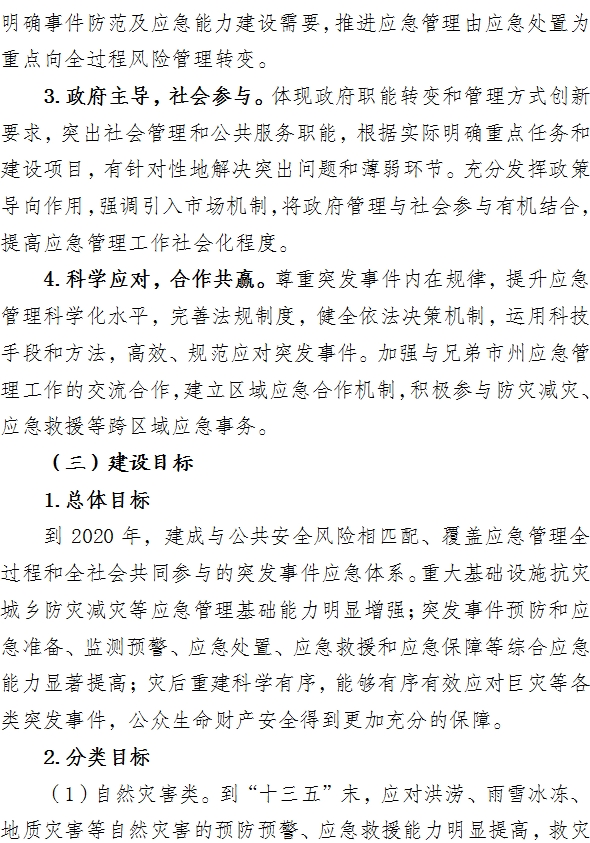 明确事件防范及应急能力建设需要，推进应急管理由应急处置为重点向全过程风险管理转变。

3. 政府主导，社会参与。体现政府职能转变和管理方式创新要求，突出社会管理和公共服务职能，根据实际明确重点任务和建设项目，有针对性地解决突出问题和薄弱环节。充分发挥政策导向作用，强调引入市场机制，将政府管理与社会参与有机结合，提高应急管理工作社会化程度。

4. 科学应对，合作共赢。尊重突发事件内在规律，提升应急管理科学化水平，完善法规制度，健全依法决策机制，运用科技手段和方法，高效、规范应对突发事件。加强与兄弟市州应急管理工作的交流合作，建立区域应急合作机制，积极参与防灾减灾、应急救援等跨区域应急事务。

（三）建设目标

1. 总体目标

到 2020 年，建成与公共安全风险相匹配、覆盖应急管理全过程和全社会共同参与的突发事件应急体系。重大基础设施抗灾城乡防灾减灾等应急管理基础能力明显增强；突发事件预防和应急准备、监测预警、应急处置、应急救援和应急保障等综合应急能力显著提高；灾后重建科学有序，能够有序有效应对巨灾等各类突发事件，公众生命财产安全得到更加充分的保障。

2. 分类目标

（1）自然灾害类。到“十三五”末，应对洪涝、雨雪冰冻、地质灾害等自然灾害的预防预警、应急救援能力明显提高，救灾